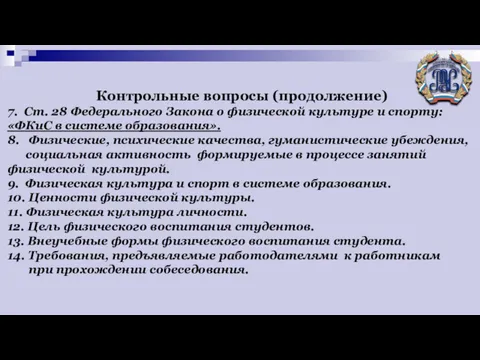 Контрольные вопросы (продолжение)

7. Ст. 28 Федерального Закона о физической культуре и спорту: «ФКиС в системе образования».

8. Физические, психические качества, гуманистические убеждения, социальная активность формируемые в процессе занятий физической культурой.

9. Физическая культура и спорт в системе образования.

10. Ценности физической культуры.

11. Физическая культура личности.

12. Цель физического воспитания студентов.

13. Внеучебные формы физического воспитания студента.

14. Требования, предъявляемые работодателями к работникам при прохождении собеседования.